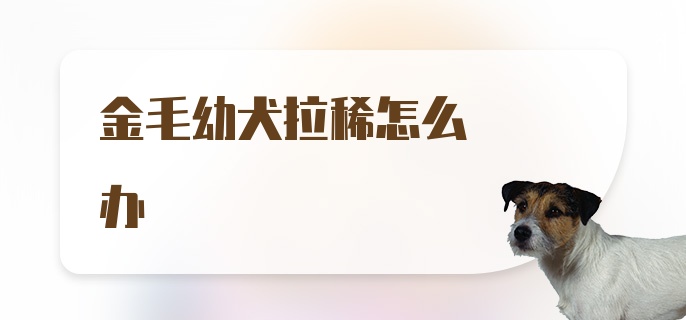 金毛幼犬拉稀怎么办